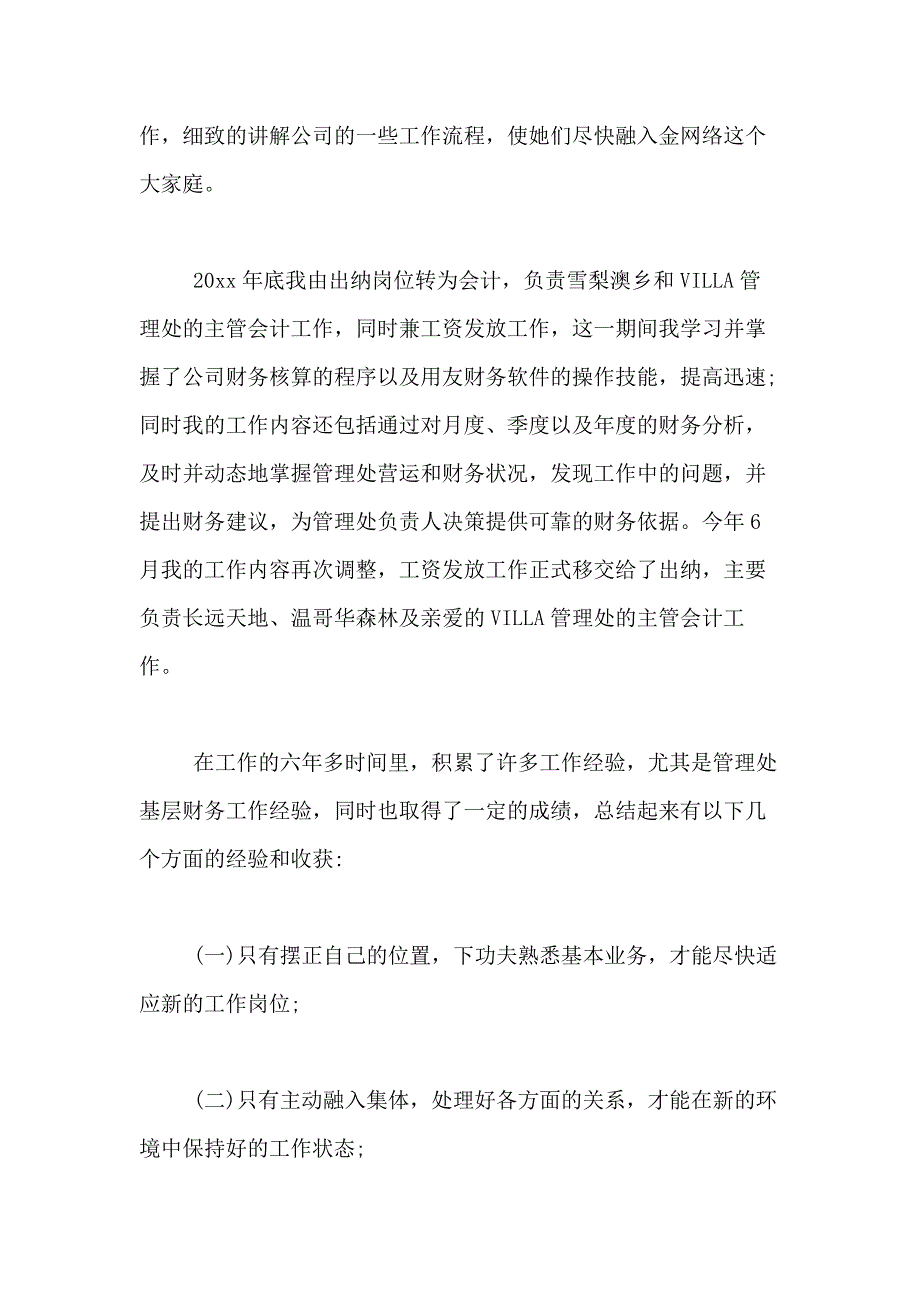 作，细致的讲解公司的一些工作流程，使她们尽快融入金网络这个大家庭。

20xx 年底我由出纳岗位转为会计，负责雪梨澳乡和 VILLA 管理处的主管会计工作，同时兼工资发放工作，这一期间我学习并掌握了公司财务核算的程序以及用友财务软件的操作技能，提高迅速；同时我的工作内容还包括通过对月度、季度以及年度的财务分析，及时并动态地掌握管理处营运和财务状况，发现工作中的问题，并提出财务建议，为管理处负责人决策提供可靠的财务依据。今年 6 月我的工作内容再次调整，工资发放工作正式移交给了出纳，主要负责长远天地、温哥华森林及亲爱的 VILLA 管理处的主管会计工作。

在工作的六年多时间里，积累了许多工作经验，尤其是管理处基层财务工作经验，同时也取得了一定的成绩，总结起来有以下几个方面的经验和收获:

(一)只有摆正自己的位置，下功夫熟悉基本业务，才能尽快适应新的工作岗位;

(二)只有主动融入集体，处理好各方面的关系，才能在新的环境中保持好的工作状态;